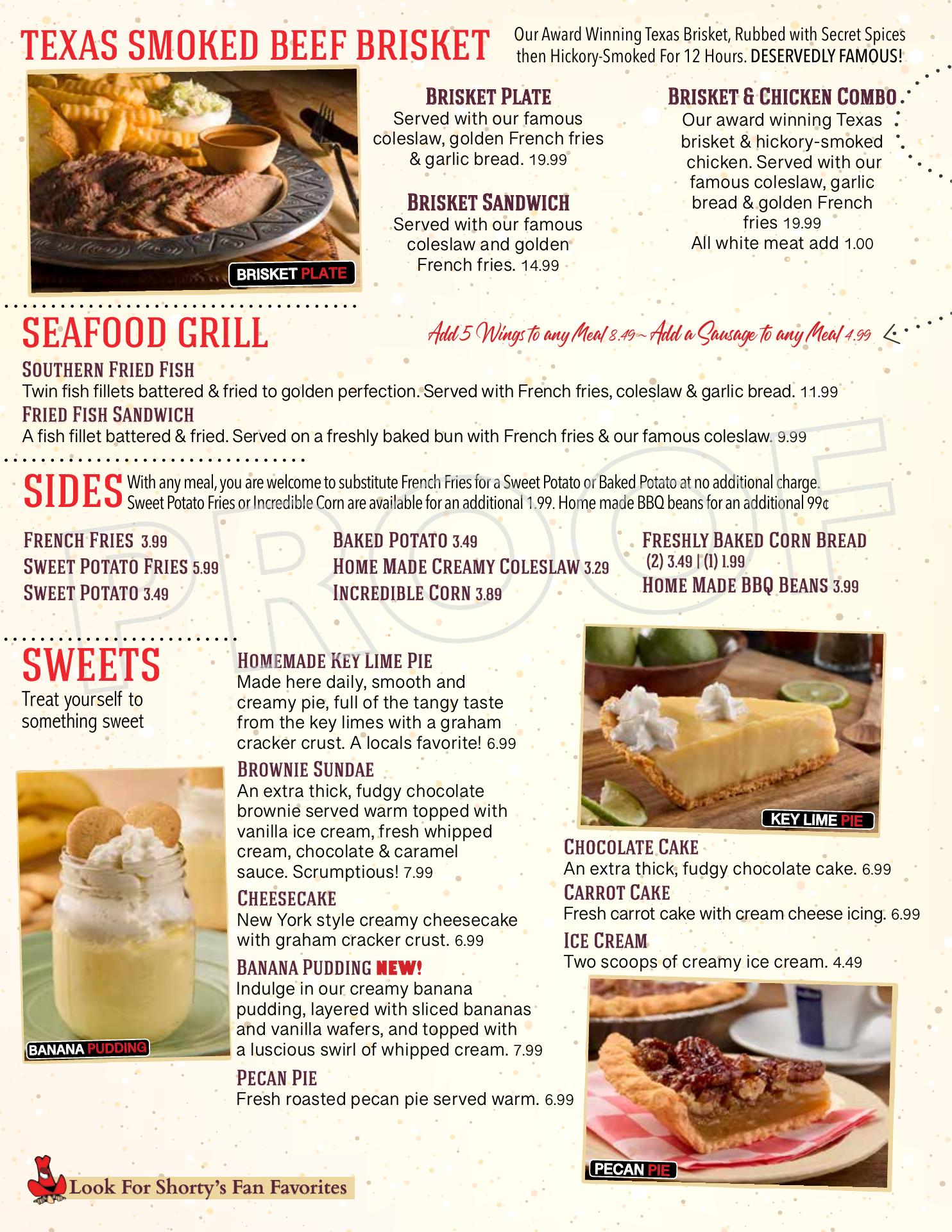 TEXAS SMOKED BEEF BRISKET

Our Award Winning Texas Brisket, Rubbed with Secret Spices then Hickory-Smoked For 12 Hours. DESERVEDLY FAMOUS!

BRISKET PLATE

BRISKET PLATE
Served with our famous coleslaw, golden French fries & garlic bread. 19.99

BRISKET SANDWICH
Served with our famous coleslaw and golden French fries. 14.99

BRISKET & CHICKEN COMBO
Our award winning Texas brisket & hickory-smoked chicken. Served with our famous coleslaw, garlic bread & golden French fries 19.99
All white meat add 1.00

SEAFOOD GRILL

Add 5 Wings to any Meal 8.49 ~ Add a Sausage to any Meal 4.99

SOUTHERN FRIED FISH
Twin fish fillets battered & fried to golden perfection. Served with French fries, coleslaw & garlic bread. 11.99

FRIED FISH SANDWICH
A fish fillet battered & fried. Served on a freshly baked bun with French fries & our famous coleslaw. 9.99

SIDES With any meal, you are welcome to substitute French Fries for a Sweet Potato or Baked Potato at no additional charge. Sweet Potato Fries or Incredible Corn are available for an additional 1.99. Home made BBQ beans for an additional 99¢

FRENCH FRIES 3.99
SWEET POTATO FRIES 5.99
SWEET POTATO 3.49

BAKED POTATO 3.49
HOME MADE CREAMY COLESLAW 3.29
INCREDIBLE CORN 3.89

FRESHLY BAKED CORN BREAD
(2) 3.49 | (1) 1.99
HOME MADE BBQ BEANS 3.99

SWEETS
Treat yourself to something sweet

BANANA PUDDING

HOMEMADE KEY LIME PIE
Made here daily, smooth and creamy pie, full of the tangy taste from the key limes with a graham cracker crust. A locals favorite! 6.99

BROWNIE SUNDAE
An extra thick, fudgy chocolate brownie served warm topped with vanilla ice cream, fresh whipped cream, chocolate & caramel sauce. Scrumptious! 7.99

CHEESECAKE
New York style creamy cheesecake with graham cracker crust. 6.99

BANANA PUDDING NEW!
Indulge in our creamy banana pudding, layered with sliced bananas and vanilla wafers, and topped with a luscious swirl of whipped cream. 7.99

PECAN PIE
Fresh roasted pecan pie served warm. 6.99

KEY LIME PIE

CHOCOLATE CAKE
An extra thick, fudgy chocolate cake. 6.99

CARROT CAKE
Fresh carrot cake with cream cheese icing. 6.99

ICE CREAM
Two scoops of creamy ice cream. 4.49

PECAN PIE

Look For Shorty's Fan Favorites

PROOF